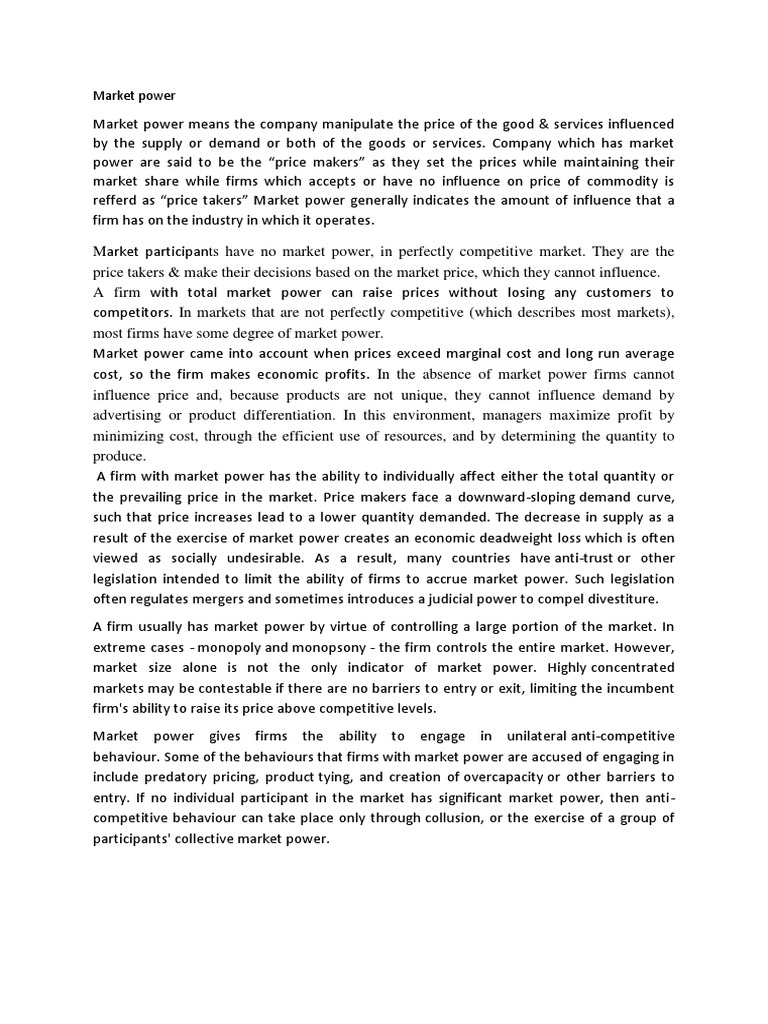 Market power

Market power means the company manipulate the price of the good & services influenced by the supply or demand or both of the goods or services. Company which has market power are said to be the “price makers” as they set the prices while maintaining their market share while firms which accepts or have no influence on price of commodity is refferd as “price takers” Market power generally indicates the amount of influence that a firm has on the industry in which it operates.

Market participants have no market power, in perfectly competitive market. They are the price takers & make their decisions based on the market price, which they cannot influence.
A firm with total market power can raise prices without losing any customers to competitors. In markets that are not perfectly competitive (which describes most markets), most firms have some degree of market power.
Market power came into account when prices exceed marginal cost and long run average cost, so the firm makes economic profits. In the absence of market power firms cannot influence price and, because products are not unique, they cannot influence demand by advertising or product differentiation. In this environment, managers maximize profit by minimizing cost, through the efficient use of resources, and by determining the quantity to produce.
A firm with market power has the ability to individually affect either the total quantity or the prevailing price in the market. Price makers face a downward-sloping demand curve, such that price increases lead to a lower quantity demanded. The decrease in supply as a result of the exercise of market power creates an economic deadweight loss which is often viewed as socially undesirable. As a result, many countries have anti-trust or other legislation intended to limit the ability of firms to accrue market power. Such legislation often regulates mergers and sometimes introduces a judicial power to compel divestiture.

A firm usually has market power by virtue of controlling a large portion of the market. In extreme cases - monopoly and monopsony - the firm controls the entire market. However, market size alone is not the only indicator of market power. Highly concentrated markets may be contestable if there are no barriers to entry or exit, limiting the incumbent firm's ability to raise its price above competitive levels.

Market power gives firms the ability to engage in unilateral anti-competitive behaviour. Some of the behaviours that firms with market power are accused of engaging in include predatory pricing, product tying, and creation of overcapacity or other barriers to entry. If no individual participant in the market has significant market power, then anti-competitive behaviour can take place only through collusion, or the exercise of a group of participants' collective market power.